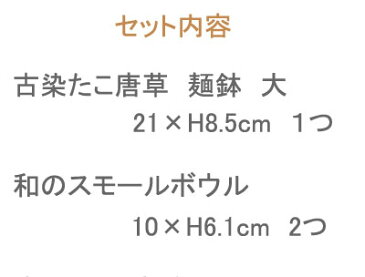 セット内容

古染たこ唐草　麺鉢　大

21×H8.5cm　1つ

和のスモールボウル

10×H6.1cm　2つ